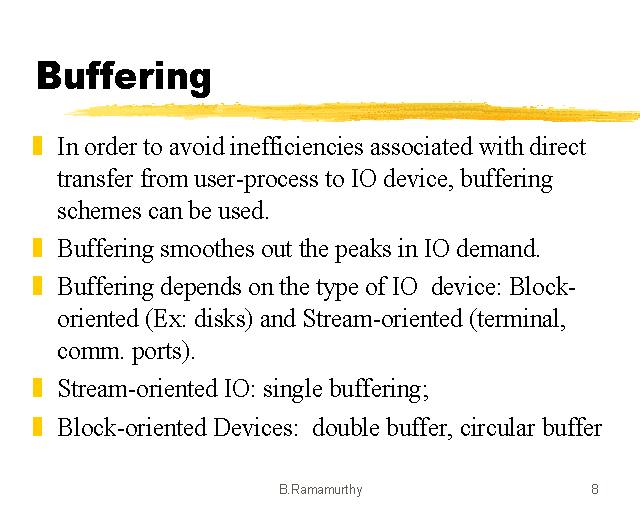 Buffering

In order to avoid inefficiencies associated with direct transfer from user-process to IO device, buffering schemes can be used.

Buffering smoothes out the peaks in IO demand.

Buffering depends on the type of IO device: Block-oriented (Ex: disks) and Stream-oriented (terminal, comm. ports).

Stream-oriented IO: single buffering;

Block-oriented Devices: double buffer, circular buffer

B.Ramamurthy

8